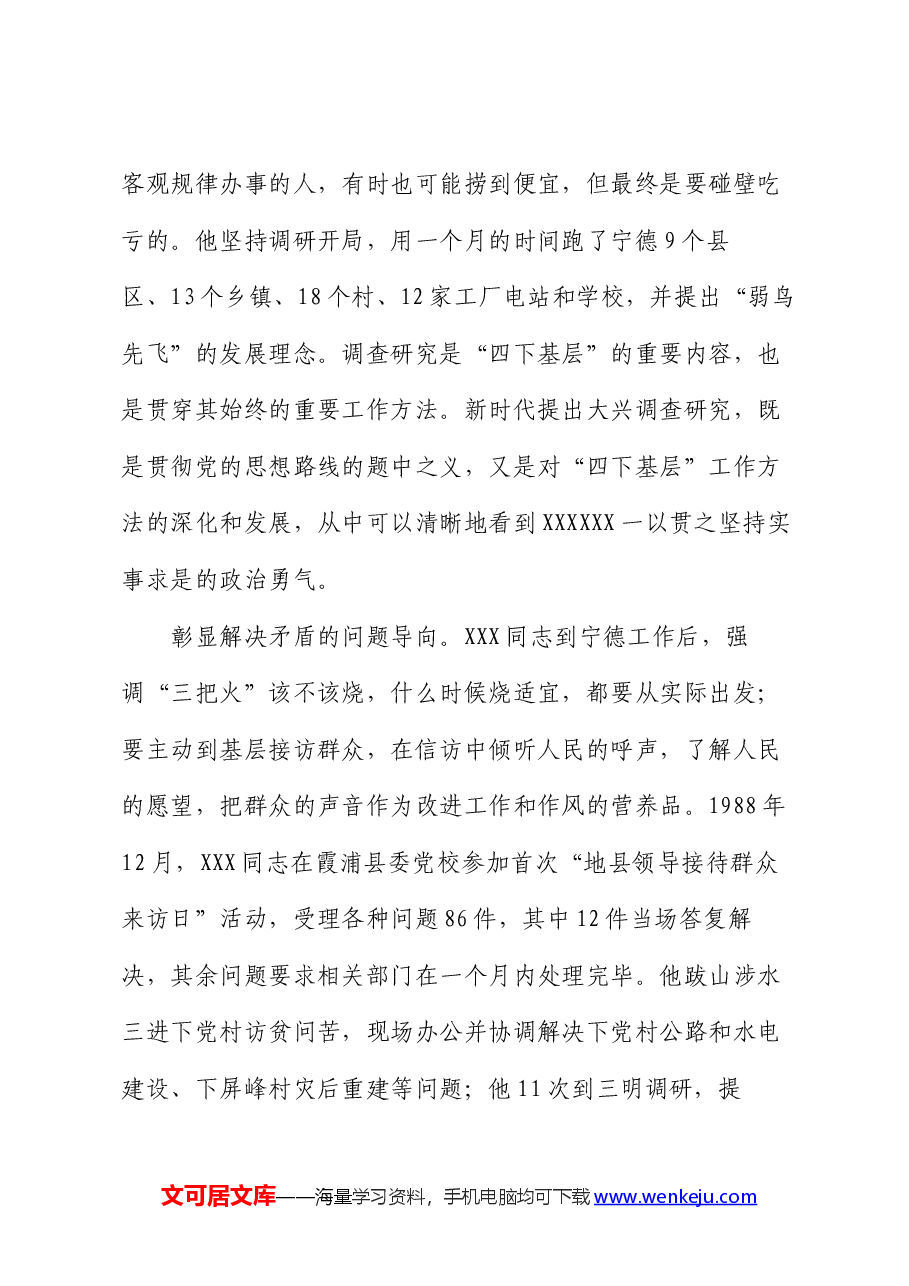 客观规律办事的人，有时也可能捞到便宜，但最终是要碰壁吃亏的。他坚持调研开局，用一个月的时间跑了宁德9个县区、13个乡镇、18个村、12家工厂电站和学校，并提出“弱鸟先飞”的发展理念。调查研究是“四下基层”的重要内容，也是贯穿其始终的重要工作方法。新时代提出大兴调查研究，既是贯彻党的思想路线的题中之义，又是对“四下基层”工作方法的深化和发展，从中可以清晰地看到XXXXXX一以贯之坚持实事求是的政治勇气。

彰显解决矛盾的问题导向。XXX同志到宁德工作后，强调“三把火”该不该烧，什么时候烧适宜，都要从实际出发；要主动到基层接访群众，在信访中倾听人民的呼声，了解人民的愿望，把群众的声音作为改进工作和作风的营养品。1988年12月，XXX同志在霞浦县委党校参加首次“地县领导接待群众来访日”活动，受理各种问题86件，其中12件当场答复解决，其余问题要求相关部门在一个月内处理完毕。他跋山涉水三进下党村访贫问苦，现场办公并协调解决下党村公路和水电建设、下屏峰村灾后重建等问题；他11次到三明调研，提

文可居文库——海量学习资料，手机电脑均可下载www.wenkeju.com